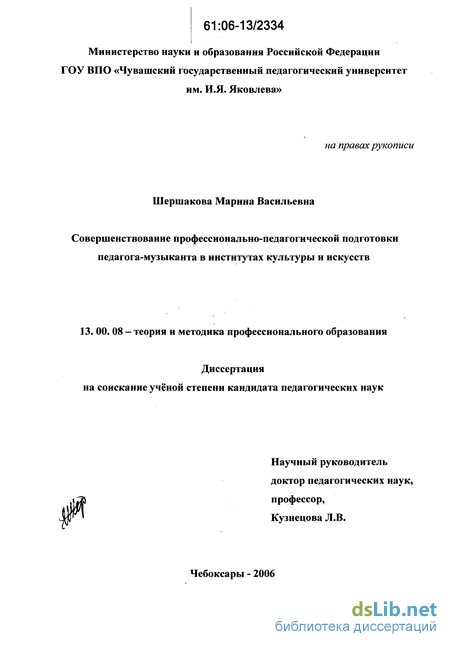 61:06-13/2334

Министерство науки и образования Российской Федерации
ГОУ ВПО «Чувашский государственный педагогический университет
им. И.Я. Яковлева»

на правах рукописи

Шершакова Марина Васильевна

Совершенствование профессионально-педагогической подготовки педагога-музыканта в институтах культуры и искусств

13. 00. 08 – теория и методика профессионального образования

Диссертация
на соискание учёной степени кандидата педагогических наук

Научный руководитель
доктор педагогических наук,
профессор,
Кузнецова Л.В.

Чебоксары - 2006

dsLib.net
библиотека диссертаций